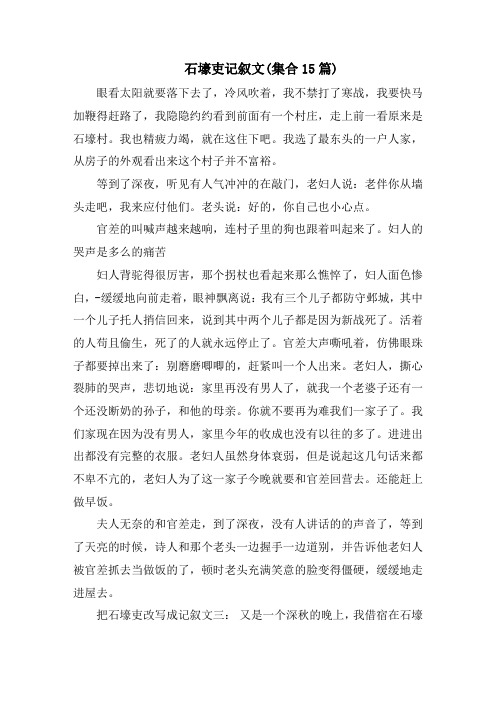 石壕吏记叙文(集合15篇)

眼看太阳就要落下去了，冷风吹着，我不禁打了寒战，我要快马加鞭得赶路了，我隐隐约约看到前面有一个村庄，走上前一看原来是石壕村。我也精疲力竭，就在这住下吧。我选了最东头的一户人家，从房子的外观看出来这个村子并不富裕。

等到了深夜，听见有人气冲冲的在敲门，老妇人说：老伴你从墙头走吧，我来应付他们。老头说：好的，你自己也小心点。

官差的叫喊声越来越响，连村子里的狗也跟着叫起来了。妇人的哭声是多么的痛苦

妇人背驼得很厉害，那个拐杖也看起来那么憔悴了，妇人面色惨白，-缓缓地向前走着，眼神飘离说：我有三个儿子都防守邺城，其中一个儿子托人捎信回来，说到其中两个儿子都是因为新战死了。活着的人苟且偷生，死了的人就永远停止了。官差大声嘶吼着，仿佛眼珠子都要掉出来了：别磨磨唧唧的，赶紧叫一个人出来。老妇人，撕心裂肺的哭声，悲切地说：家里再没有男人了，就我一个老婆子还有一个还没断奶的孙子，和他的母亲。你就不要再为难我们一家子了。我们家现在因为没有男人，家里今年的收成也没有以往的多了。进进出出都没有完整的衣服。老妇人虽然身体衰弱，但是说起这几句话来都不卑不亢的，老妇人为了这一家子今晚就要和官差回营去。还能赶上做早饭。

夫人无奈的和官差走，到了深夜，没有人讲话的的声音了，等到了天亮的时候，诗人和那个老头一边握手一边道别，并告诉他老妇人被官差抓去当做饭的了，顿时老头充满笑意的脸变得僵硬，缓缓地走进屋去。

把石壕吏改写成记叙文三： 又是一个深秋的晚上，我借宿在石壕